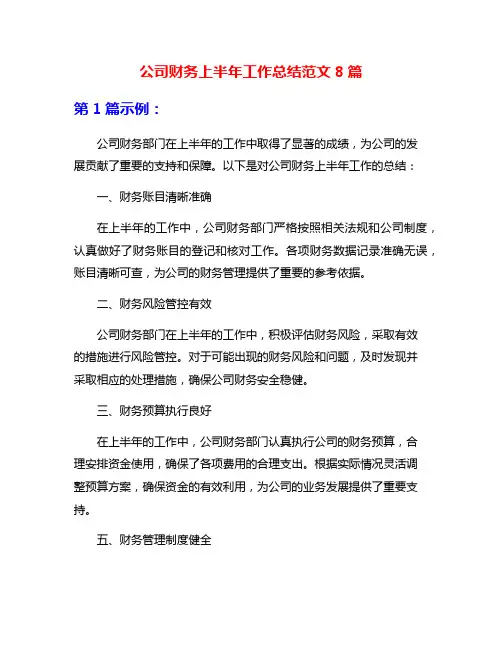 公司财务上半年工作总结范文 8 篇

第 1 篇示例：

公司财务部门在上半年的工作中取得了显著的成绩，为公司的发展贡献了重要的支持和保障。以下是对公司财务上半年工作的总结：

一、财务账目清晰准确

在上半年的工作中，公司财务部门严格按照相关法规和公司制度，认真做好了财务账目的登记和核对工作。各项财务数据记录准确无误，账目清晰可查，为公司的财务管理提供了重要的参考依据。

二、财务风险管控有效

公司财务部门在上半年的工作中，积极评估财务风险，采取有效的措施进行风险管控。对于可能出现的财务风险和问题，及时发现并采取相应的处理措施，确保公司财务安全稳健。

三、财务预算执行良好

在上半年的工作中，公司财务部门认真执行公司的财务预算，合理安排资金使用，确保了各项费用的合理支出。根据实际情况灵活调整预算方案，确保资金的有效利用，为公司的业务发展提供了重要支持。

五、财务管理制度健全